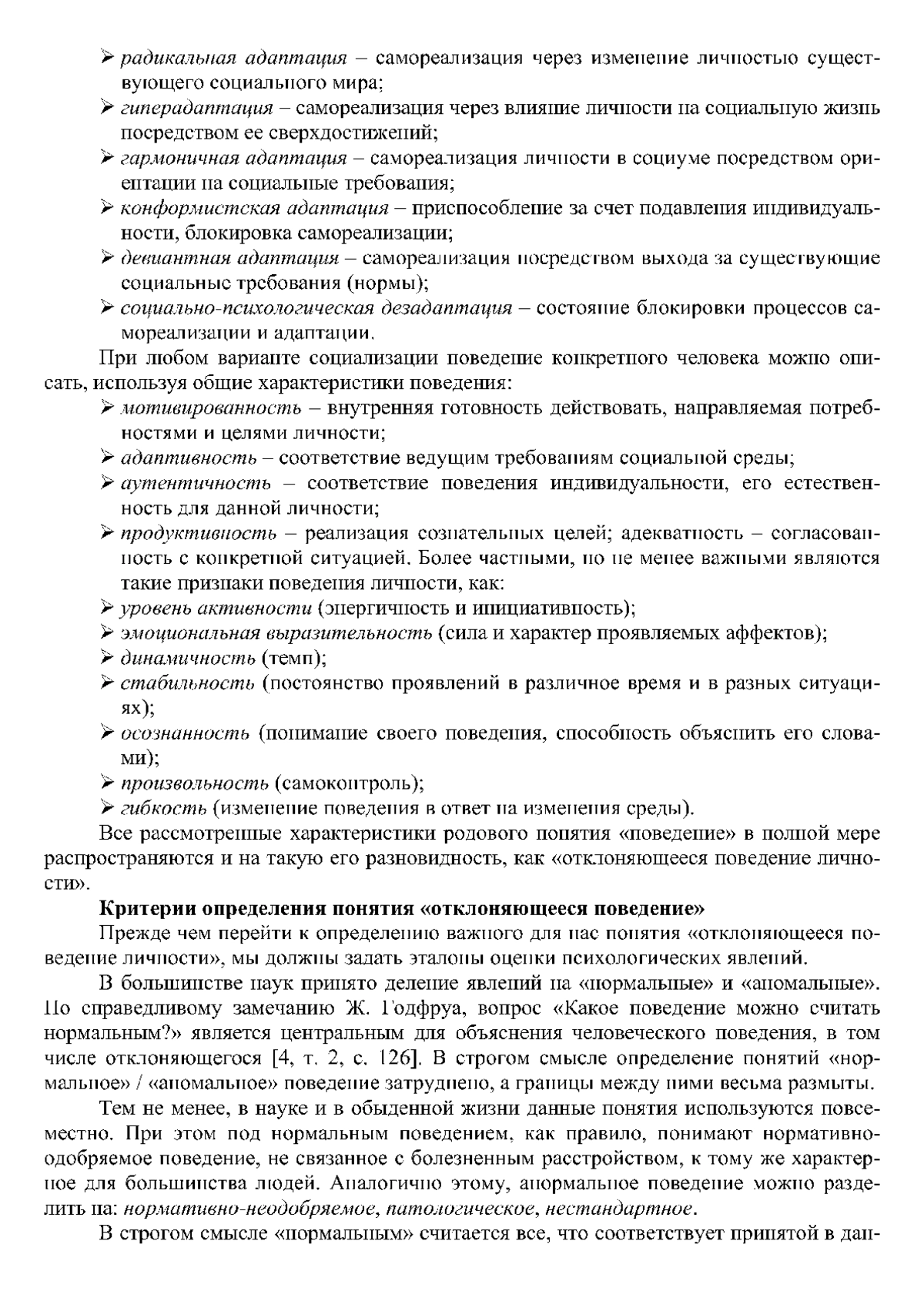 ➢ радикальная адаптация – самореализация через изменение личностью существующего социального мира;
➢ гиперадаптация – самореализация через влияние личности на социальную жизнь посредством ее сверхдостижений;
➢ гармоничная адаптация – самореализация личности в социуме посредством ориентации на социальные требования;
➢ конформистская адаптация – приспособление за счет подавления индивидуальности, блокировка самореализации;
➢ девиантная адаптация – самореализация посредством выхода за существующие социальные требования (нормы);
➢ социально-психологическая дезадаптация – состояние блокировки процессов самореализации и адаптации.

При любом варианте социализации поведение конкретного человека можно описать, используя общие характеристики поведения:
➢ мотивированность – внутренняя готовность действовать, направляемая потребностями и целями личности;
➢ адаптивность – соответствие ведущим требованиям социальной среды;
➢ аутентичность – соответствие поведения индивидуальности, его естественность для данной личности;
➢ продуктивность – реализация сознательных целей; адекватность – согласованность с конкретной ситуацией. Более частными, но не менее важными являются такие признаки поведения личности, как:
➢ уровень активности (энергичность и инициативность);
➢ эмоциональная выразительность (сила и характер проявляемых аффектов);
➢ динамичность (темп);
➢ стабильность (постоянство проявлений в различное время и в разных ситуациях);
➢ осознанность (понимание своего поведения, способность объяснить его словами);
➢ произвольность (самоконтроль);
➢ гибкость (изменение поведения в ответ на изменения среды).

Все рассмотренные характеристики родового понятия «поведение» в полной мере распространяются и на такую его разновидность, как «отклоняющееся поведение личности».

Критерии определения понятия «отклоняющееся поведение»

Прежде чем перейти к определению важного для нас понятия «отклоняющееся поведение личности», мы должны задать эталоны оценки психологических явлений.

В большинстве наук принято деление явлений на «нормальные» и «аномальные». По справедливому замечанию Ж. Годфруа, вопрос «Какое поведение можно считать нормальным?» является центральным для объяснения человеческого поведения, в том числе отклоняющегося [4, т. 2, с. 126]. В строгом смысле определение понятий «нормальное» / «аномальное» поведение затруднено, а границы между ними весьма размыты.

Тем не менее, в науке и в обыденной жизни данные понятия используются повсеместно. При этом под нормальным поведением, как правило, понимают нормативно-одобряемое поведение, не связанное с болезненным расстройством, к тому же характерное для большинства людей. Аналогично этому, анормальное поведение можно разделить на: нормативно-неодобряемое, патологическое, нестандартное.

В строгом смысле «нормальным» считается все, что соответствует принятой в дан-